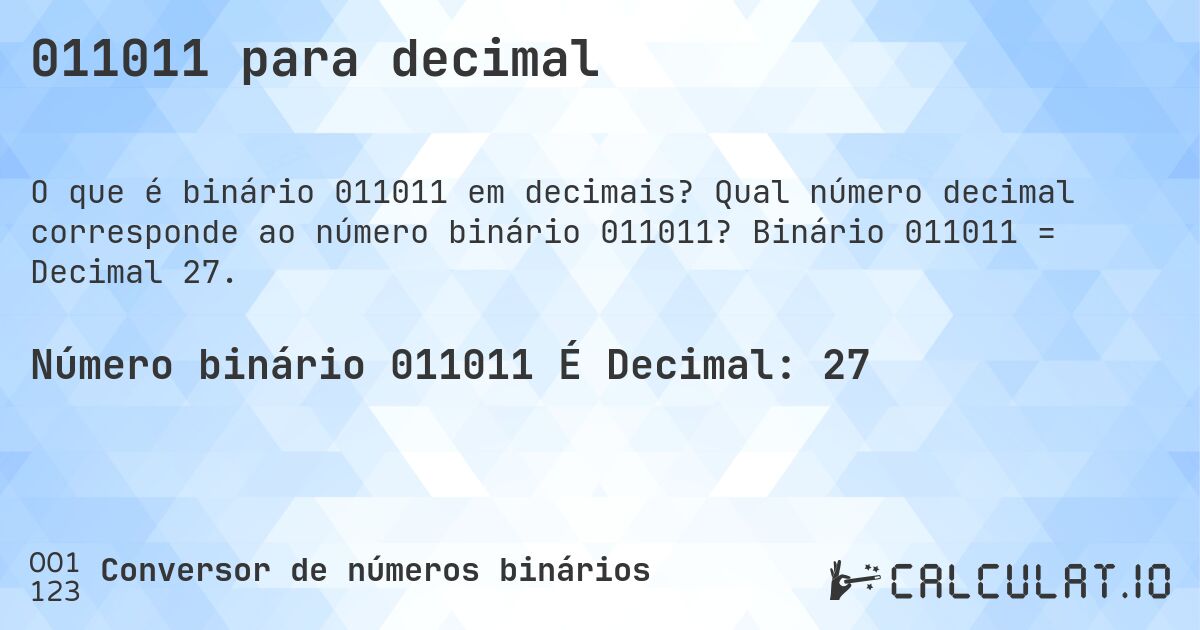 011011 para decimal

O que é binário 011011 em decimais? Qual número decimal corresponde ao número binário 011011? Binário 011011 = Decimal 27.

Número binário 011011 É Decimal: 27

001
123
Conversor de números binários

CALCULAT.IO